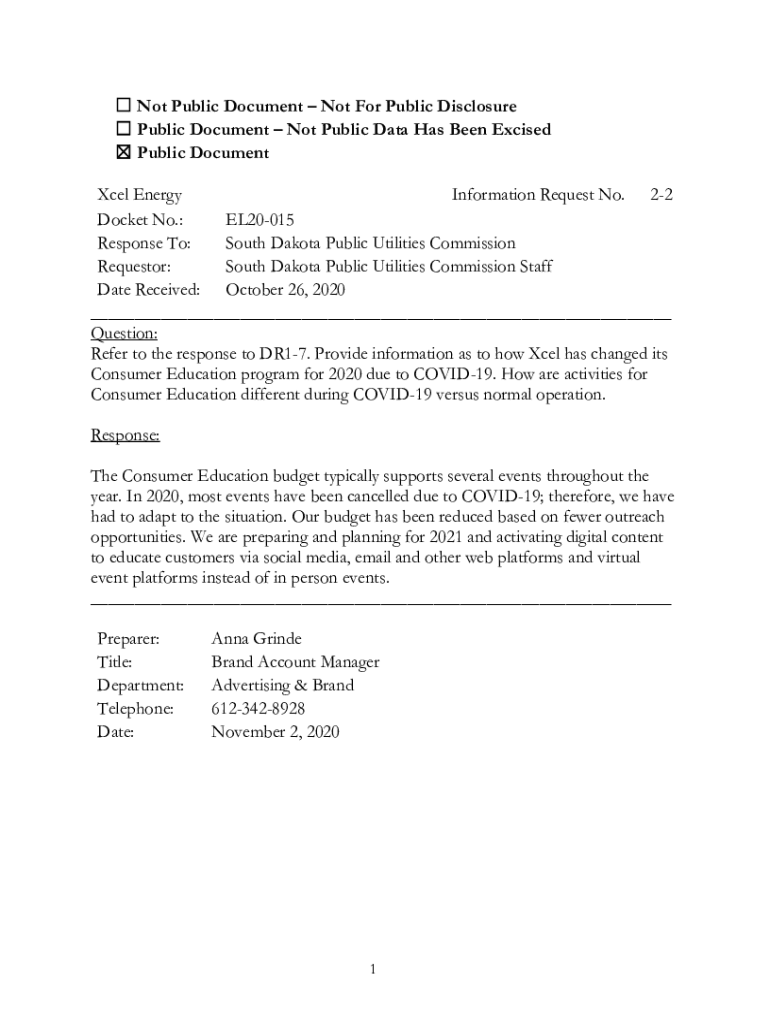 ☐ Not Public Document – Not For Public Disclosure
☐ Public Document – Not Public Data Has Been Excised
☒ Public Document

Xcel Energy Information Request No. 2-2
Docket No.: EL20-015
Response To: South Dakota Public Utilities Commission
Requestor: South Dakota Public Utilities Commission Staff
Date Received: October 26, 2020

Question:
Refer to the response to DR1-7. Provide information as to how Xcel has changed its Consumer Education program for 2020 due to COVID-19. How are activities for Consumer Education different during COVID-19 versus normal operation.

Response:

The Consumer Education budget typically supports several events throughout the year. In 2020, most events have been cancelled due to COVID-19; therefore, we have had to adapt to the situation. Our budget has been reduced based on fewer outreach opportunities. We are preparing and planning for 2021 and activating digital content to educate customers via social media, email and other web platforms and virtual event platforms instead of in person events.

Preparer: Anna Grinde
Title: Brand Account Manager
Department: Advertising & Brand
Telephone: 612-342-8928
Date: November 2, 2020

1